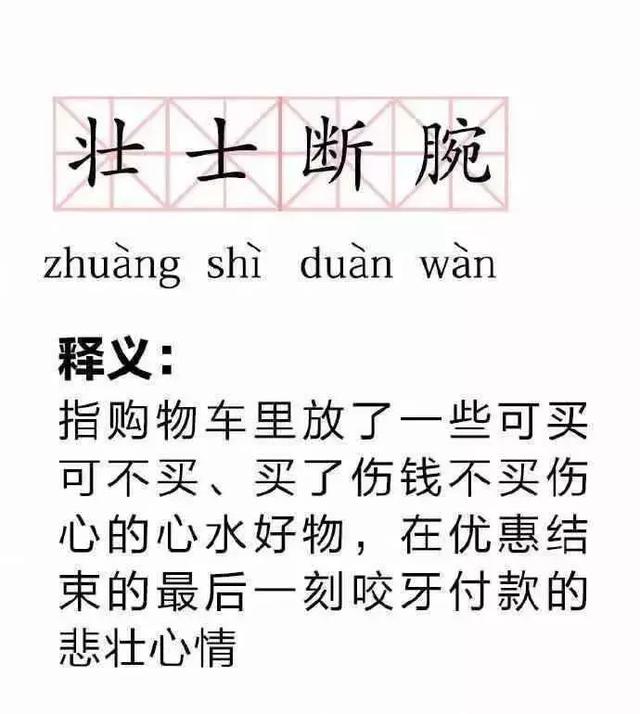 壮士断腕

zhuàng shì duàn wàn

释义：
指购物车里放了一些可买可不买、买了伤钱不买伤心的心水好物，在优惠结束的最后一刻咬牙付款的悲壮心情